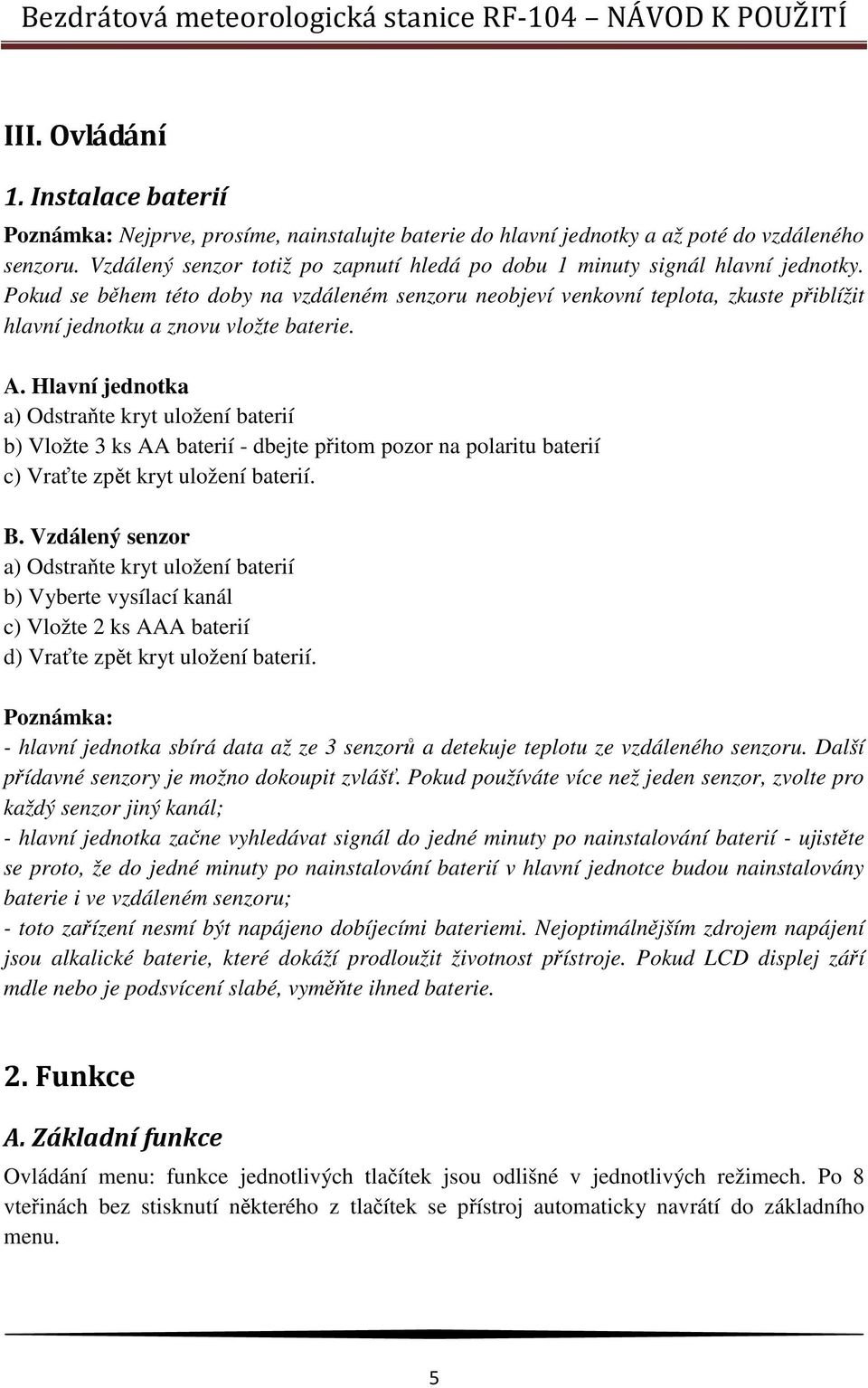 Bezdrátová meteorologická stanice RF-104 – NÁVOD K POUŽITÍ

III. Ovládání

1. Instalace baterií

Poznámka: Nejprve, prosíme, nainstalujte baterie do hlavní jednotky a až poté do vzdáleného senzoru. Vzdálený senzor totiž po zapnutí hledá po dobu 1 minuty signál hlavní jednotky. Pokud se během této doby na vzdáleném senzoru neobjeví venkovní teplota, zkuste přiblížit hlavní jednotku a znovu vložte baterie.

A. Hlavní jednotka
a) Odstraňte kryt uložení baterií
b) Vložte 3 ks AA baterií - dbejte přitom pozor na polaritu baterií
c) Vraťte zpět kryt uložení baterií.

B. Vzdálený senzor
a) Odstraňte kryt uložení baterií
b) Vyberte vysílací kanál
c) Vložte 2 ks AAA baterií
d) Vraťte zpět kryt uložení baterií.

Poznámka:
- hlavní jednotka sbírá data až ze 3 senzorů a detekuje teplotu ze vzdáleného senzoru. Další přídavné senzory je možno dokoupit zvlášť. Pokud používáte více než jeden senzor, zvolte pro každý senzor jiný kanál;
- hlavní jednotka začne vyhledávat signál do jedné minuty po nainstalování baterií - ujistěte se proto, že do jedné minuty po nainstalování baterií v hlavní jednotce budou nainstalovány baterie i ve vzdáleném senzoru;
- toto zařízení nesmí být napájeno dobíjecími bateriemi. Nejoptimálnějším zdrojem napájení jsou alkalické baterie, které dokáží prodloužit životnost přístroje. Pokud LCD displej září mdle nebo je podsvícení slabé, vyměňte ihned baterie.

2. Funkce

A. Základní funkce

Ovládání menu: funkce jednotlivých tlačítek jsou odlišné v jednotlivých režimech. Po 8 vteřinách bez stisknutí některého z tlačítek se přístroj automaticky navrátí do základního menu.

5